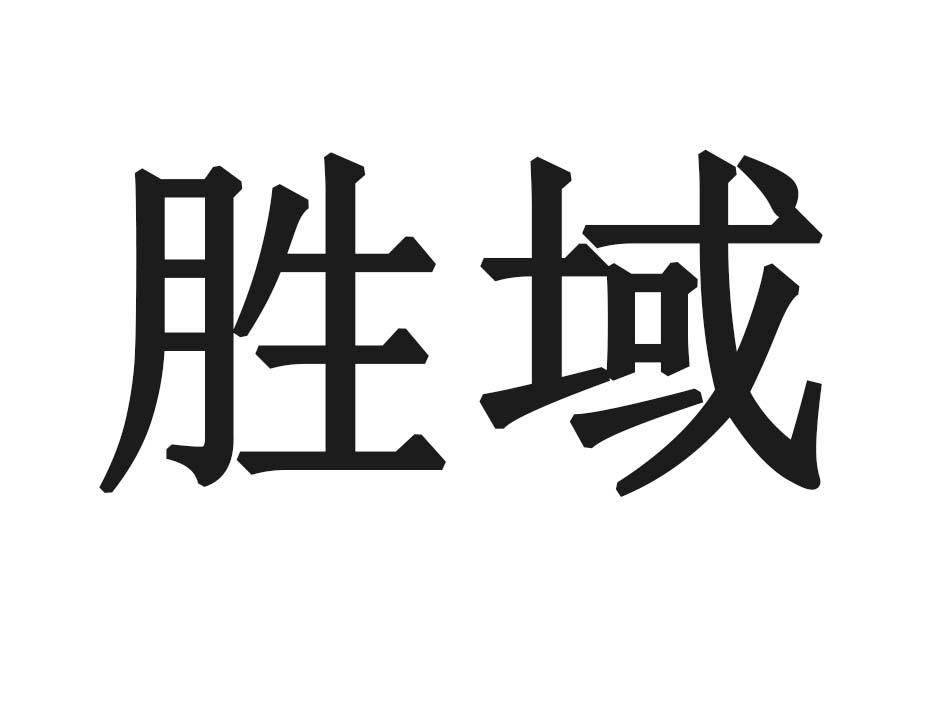 胜域